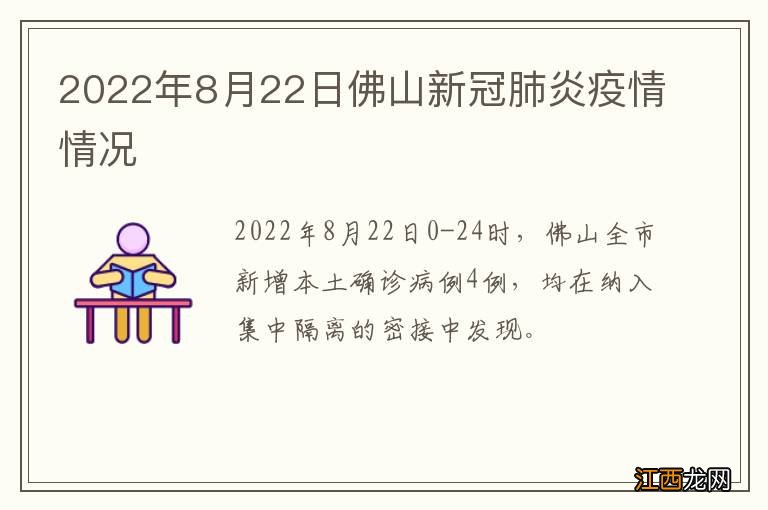 2022年8月22日佛山新冠肺炎疫情情况

2022年8月22日0-24时，佛山全市新增本土确诊病例4例，均在纳入集中隔离的密接中发现。

江西龙网